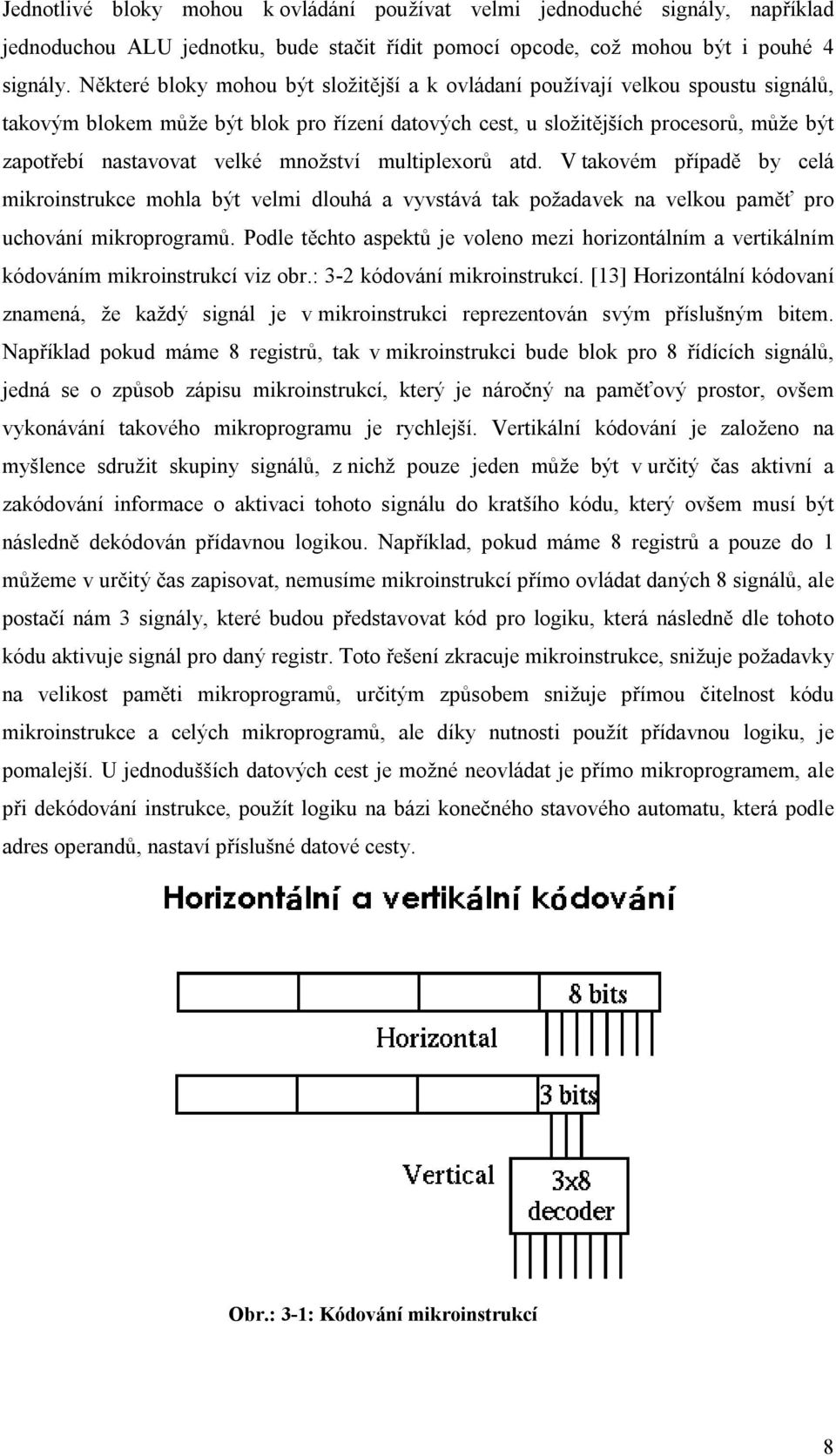 Jednotlivé bloky mohou k ovládání používat velmi jednoduché signály, například jednoduchou ALU jednotku, bude stačit řídit pomocí opcode, což mohou být i pouhé 4 signály. Některé bloky mohou být složitější a k ovládaní používají velkou spoustu signálů, takovým blokem může být blok pro řízení datových cest, u složitějších procesorů, může být zapotřebí nastavovat velké množství multiplexorů atd. V takovém případě by celá mikroinstrukce mohla být velmi dlouhá a vyvstává tak požadavek na velkou paměť pro uchování mikroprogramů. Podle těchto aspektů je voleno mezi horizontálním a vertikálním kódováním mikroinstrukcí viz obr.: 3-2 kódování mikroinstrukcí. [13] Horizontální kódovaní znamená, že každý signál je v mikroinstrukci reprezentován svým příslušným bitem. Například pokud máme 8 registrů, tak v mikroinstrukci bude blok pro 8 řídících signálů, jedná se o způsob zápisu mikroinstrukcí, který je náročný na paměťový prostor, ovšem vykonávání takového mikroprogramu je rychlejší. Vertikální kódování je založeno na myšlence sdružit skupiny signálů, z nichž pouze jeden může být v určitý čas aktivní a zakódování informace o aktivaci tohoto signálu do kratšího kódu, který ovšem musí být následně dekódován přídavnou logikou. Například, pokud máme 8 registrů a pouze do 1 můžeme v určitý čas zapisovat, nemusíme mikroinstrukcí přímo ovládat daných 8 signálů, ale postačí nám 3 signály, které budou představovat kód pro logiku, která následně dle tohoto kódu aktivuje signál pro daný registr. Toto řešení zkracuje mikroinstrukce, snižuje požadavky na velikost paměti mikroprogramů, určitým způsobem snižuje přímou čitelnost kódu mikroinstrukce a celých mikroprogramů, ale díky nutnosti použít přídavnou logiku, je pomalejší. U jednodušších datových cest je možné neovládat je přímo mikroprogramem, ale při dekódování instrukce, použít logiku na bázi konečného stavového automatu, která podle adres operandů, nastaví příslušné datové cesty.

Horizontální a vertikální kódování

8 bits

Horizontal

3 bits

Vertical

3x8 decoder

Obr.: 3-1: Kódování mikroinstrukcí

8